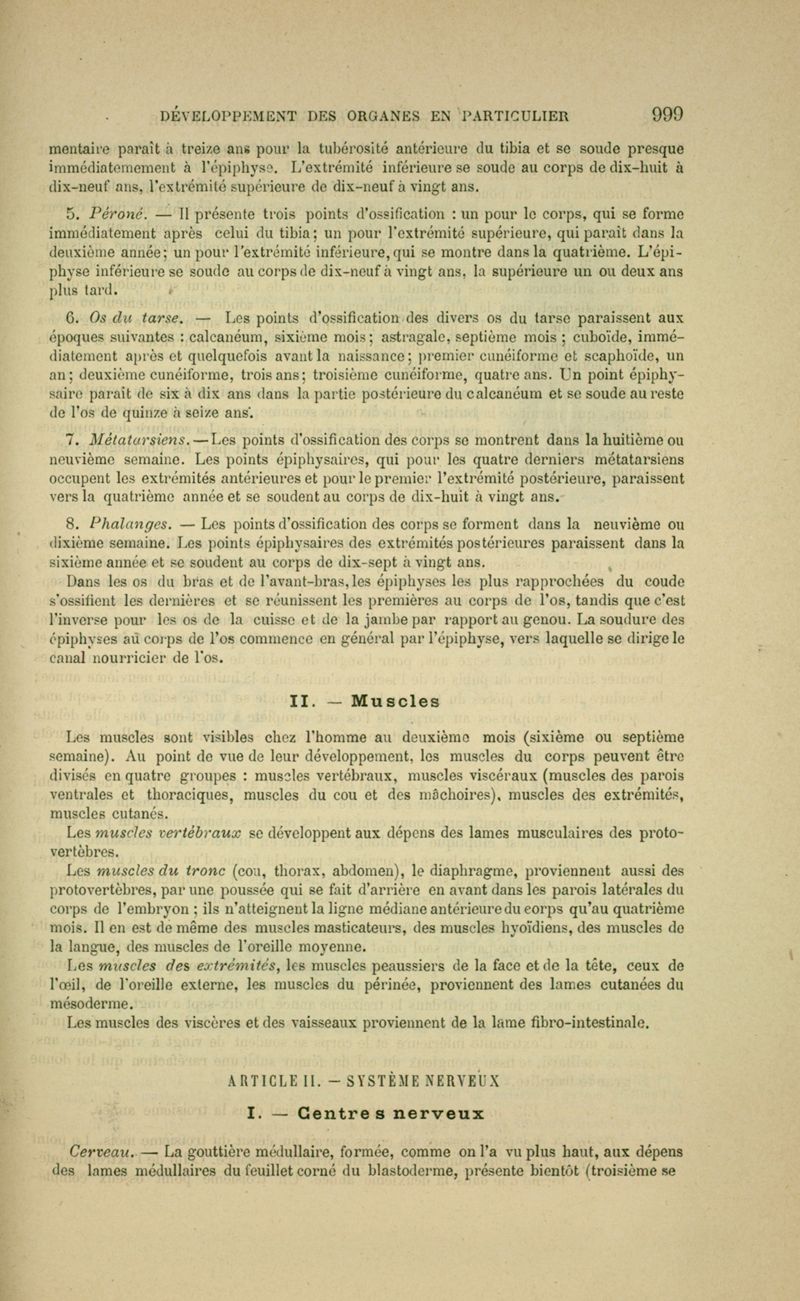 DÉVELOPPEMENT DES ORGANES EN PARTICULIER 999

mentaire paraît à treize ans pour la tubérosité antérieure du tibia et se soude presque immédiatemement à l'épiphyse. L'extrémité inférieure se soude au corps de dix-huit à dix-neuf ans, l'extrémité supérieure de dix-neuf à vingt ans.

5. Péroné. — Il présente trois points d'ossification : un pour le corps, qui se forme immédiatement après celui du tibia; un pour l'extrémité supérieure, qui paraît dans la deuxième année; un pour l'extrémité inférieure, qui se montre dans la quatrième. L'épiphyse inférieure se soude au corps de dix-neuf à vingt ans, la supérieure un ou deux ans plus tard.

6. Os du tarse. — Les points d'ossification des divers os du tarse paraissent aux époques suivantes : calcanéum, sixième mois; astragale, septième mois; cuboïde, immédiatement après et quelquefois avant la naissance; premier cunéiforme et scaphoïde, un an; deuxième cunéiforme, trois ans; troisième cunéiforme, quatre ans. Un point épiphysaire paraît de six à dix ans dans la partie postérieure du calcanéum et se soude au reste de l'os de quinze à seize ans.

7. Métatarsiens. — Les points d'ossification des corps se montrent dans la huitième ou neuvième semaine. Les points épiphysaires, qui pour les quatre derniers métatarsiens occupent les extrémités antérieures et pour le premier l'extrémité postérieure, paraissent vers la quatrième année et se soudent au corps de dix-huit à vingt ans.

8. Phalanges. — Les points d'ossification des corps se forment dans la neuvième ou dixième semaine. Les points épiphysaires des extrémités postérieures paraissent dans la sixième année et se soudent au corps de dix-sept à vingt ans.

Dans les os du bras et de l'avant-bras, les épiphyses les plus rapprochées du coude s'ossifient les dernières et se réunissent les premières au corps de l'os, tandis que c'est l'inverse pour les os de la cuisse et de la jambe par rapport au genou. La soudure des épiphyses au corps de l'os commence en général par l'épiphyse, vers laquelle se dirige le canal nourricier de l'os.

II. — Muscles

Les muscles sont visibles chez l'homme au deuxième mois (sixième ou septième semaine). Au point de vue de leur développement, les muscles du corps peuvent être divisés en quatre groupes : muscles vertébraux, muscles viscéraux (muscles des parois ventrales et thoraciques, muscles du cou et des mâchoires), muscles des extrémités, muscles cutanés.

Les muscles vertébraux se développent aux dépens des lames musculaires des protovertèbres.

Les muscles du tronc (cou, thorax, abdomen), le diaphragme, proviennent aussi des protovertèbres, par une poussée qui se fait d'arrière en avant dans les parois latérales du corps de l'embryon ; ils n'atteignent la ligne médiane antérieure du corps qu'au quatrième mois. Il en est de même des muscles masticateurs, des muscles hyoïdiens, des muscles de la langue, des muscles de l'oreille moyenne.

Les muscles des extrémités, les muscles peaussiers de la face et de la tête, ceux de l'œil, de l'oreille externe, les muscles du périnée, proviennent des lames cutanées du mésoderme.

Les muscles des viscères et des vaisseaux proviennent de la lame fibro-intestinale.

ARTICLE II. — SYSTÈME NERVEUX

I. — Centres nerveux

Cerveau. — La gouttière médullaire, formée, comme on l'a vu plus haut, aux dépens des lames médullaires du feuillet corné du blastoderme, présente bientôt (troisième se